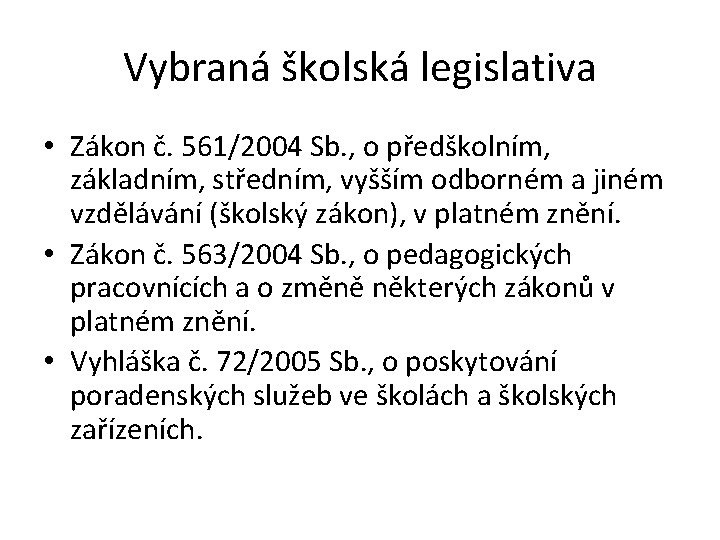 Vybraná školská legislativa

• Zákon č. 561/2004 Sb., o předškolním, základním, středním, vyšším odborném a jiném vzdělávání (školský zákon), v platném znění.
• Zákon č. 563/2004 Sb., o pedagogických pracovnících a o změně některých zákonů v platném znění.
• Vyhláška č. 72/2005 Sb., o poskytování poradenských služeb ve školách a školských zařízeních.